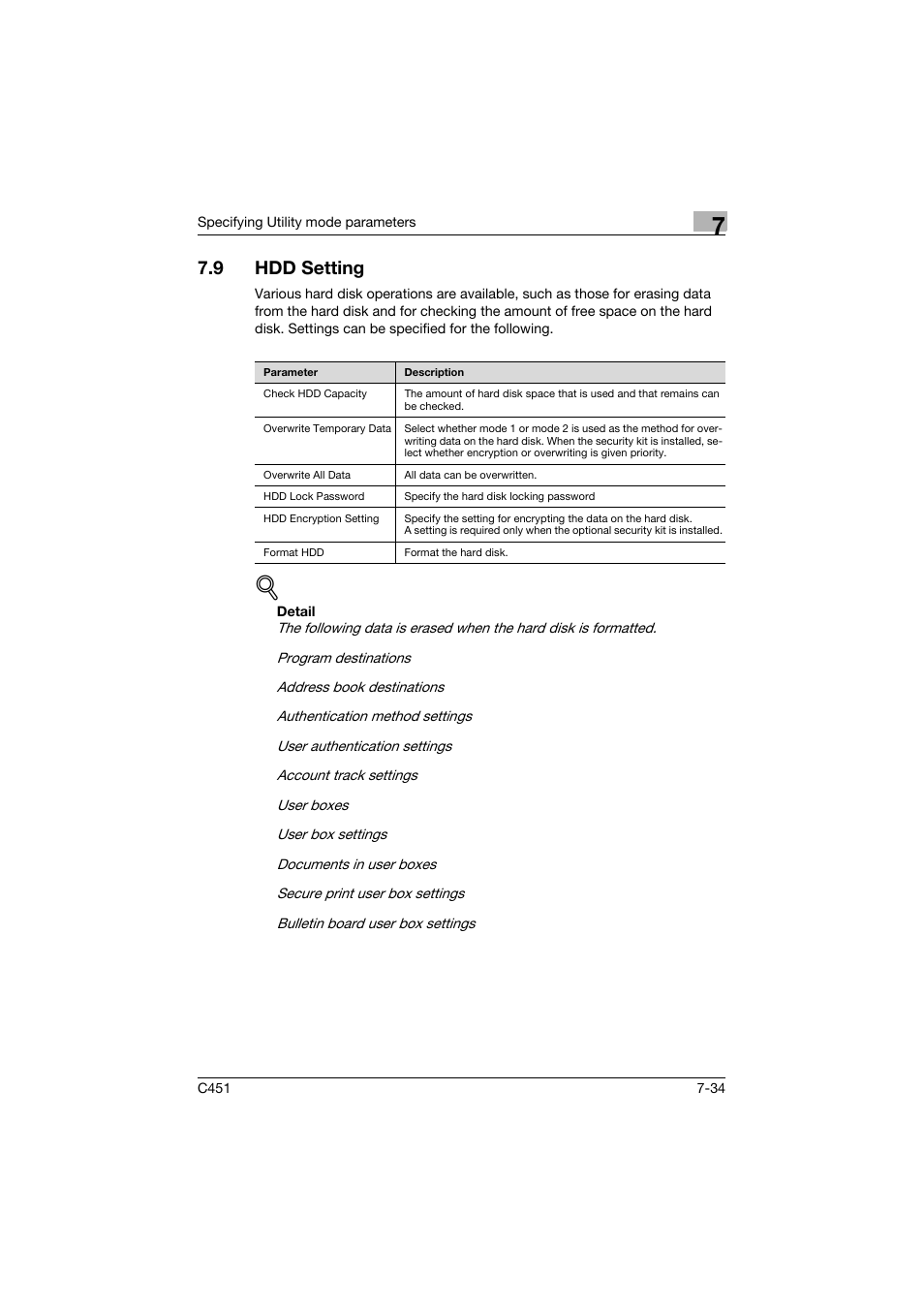 Specifying Utility mode parameters

7

7.9 HDD Setting

Various hard disk operations are available, such as those for erasing data from the hard disk and for checking the amount of free space on the hard disk. Settings can be specified for the following.

| Parameter | Description |
|---|---|
| Check HDD Capacity | The amount of hard disk space that is used and that remains can be checked. |
| Overwrite Temporary Data | Select whether mode 1 or mode 2 is used as the method for overwriting data on the hard disk. When the security kit is installed, select whether encryption or overwriting is given priority. |
| Overwrite All Data | All data can be overwritten. |
| HDD Lock Password | Specify the hard disk locking password |
| HDD Encryption Setting | Specify the setting for encrypting the data on the hard disk. A setting is required only when the optional security kit is installed. |
| Format HDD | Format the hard disk. |

Detail

The following data is erased when the hard disk is formatted.

Program destinations

Address book destinations

Authentication method settings

User authentication settings

Account track settings

User boxes

User box settings

Documents in user boxes

Secure print user box settings

Bulletin board user box settings

C451

7-34